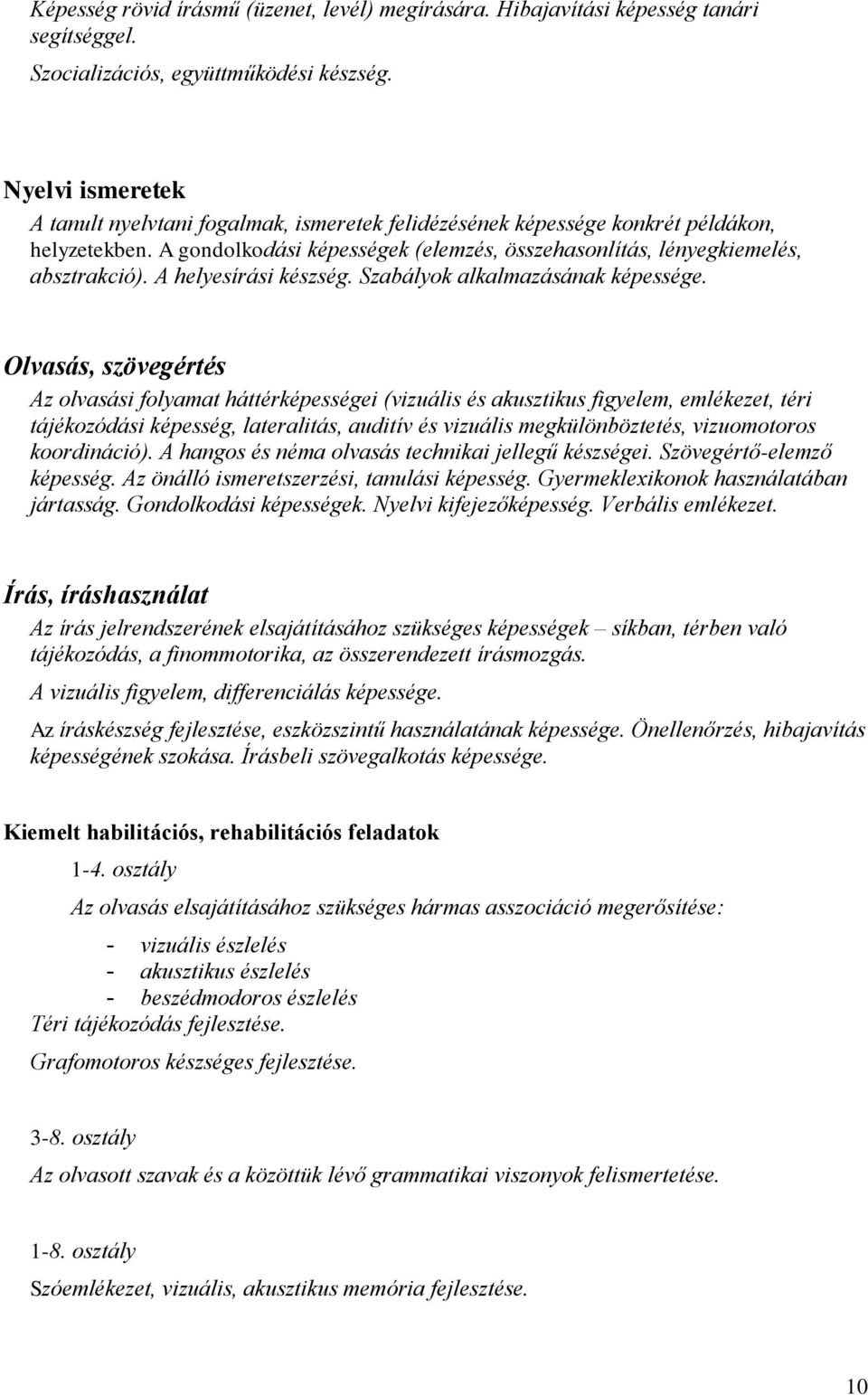 Képesség rövid írásmű (üzenet, levél) megírására. Hibajavítási képesség tanári segítséggel.

Szocializációs, együttműködési készség.

Nyelvi ismeretek

A tanult nyelvtani fogalmak, ismeretek felidézésének képessége konkrét példákon, helyzetekben. A gondolkodási képességek (elemzés, összehasonlítás, lényegkiemelés, absztrakció). A helyesírási készség. Szabályok alkalmazásának képessége.

Olvasás, szövegértés

Az olvasási folyamat háttérképességei (vizuális és akusztikus figyelem, emlékezet, téri tájékozódási képesség, lateralitás, auditív és vizuális megkülönböztetés, vizuomotoros koordináció). A hangos és néma olvasás technikai jellegű készségei. Szövegértő-elemző képesség. Az önálló ismeretszerzési, tanulási képesség. Gyermeklexikonok használatában jártasság. Gondolkodási képességek. Nyelvi kifejezőképesség. Verbális emlékezet.

Írás, íráshasználat

Az írás jelrendszerének elsajátításához szükséges képességek – síkban, térben való tájékozódás, a finommotorika, az összerendezett írásmozgás.

A vizuális figyelem, differenciálás képessége.

Az íráskészség fejlesztése, eszközszintű használatának képessége. Önellenőrzés, hibajavítás képességének szokása. Írásbeli szövegalkotás képessége.

Kiemelt habilitációs, rehabilitációs feladatok

1-4. osztály

Az olvasás elsajátításához szükséges hármas asszociáció megerősítése:

- vizuális észlelés
- akusztikus észlelés
- beszédmodoros észlelés

Téri tájékozódás fejlesztése.

Grafomotoros készséges fejlesztése.

3-8. osztály

Az olvasott szavak és a közöttük lévő grammatikai viszonyok felismertetése.

1-8. osztály

Szóemlékezet, vizuális, akusztikus memória fejlesztése.

10